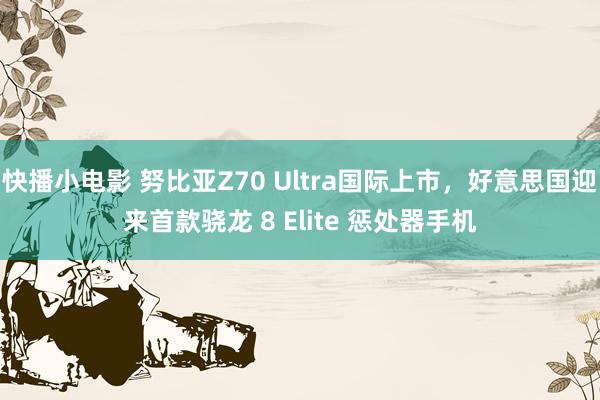 快播小电影 努比亚Z70 Ultra国际上市，好意思国迎来首款骁龙 8 Elite 惩处器手机